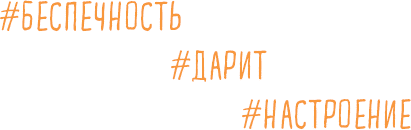 #БЕСПЕЧНОСТЬ

#ДАРИТ

#НАСТРОЕНИЕ